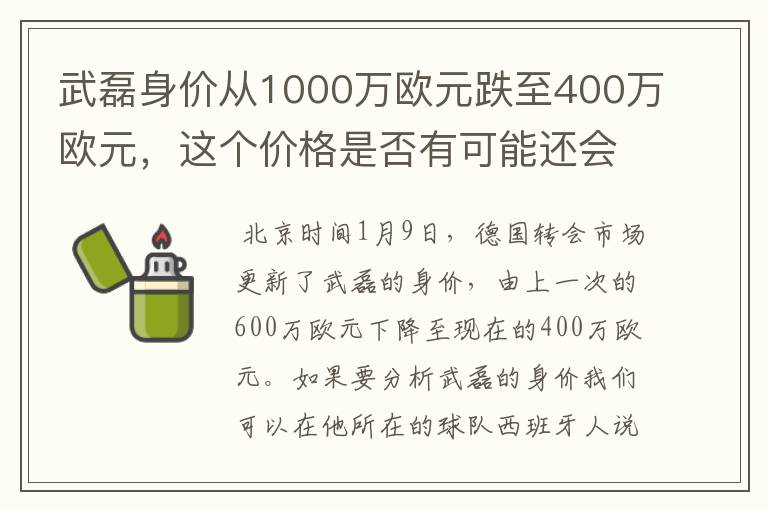 武磊身价从1000万欧元跌至400万欧元，这个价格是否有可能还会

北京时间1月9日，德国转会市场更新了武磊的身价，由上一次的600万欧元下降至现在的400万欧元。如果要分析武磊的身价我们可以在他所在的球队西班牙人说